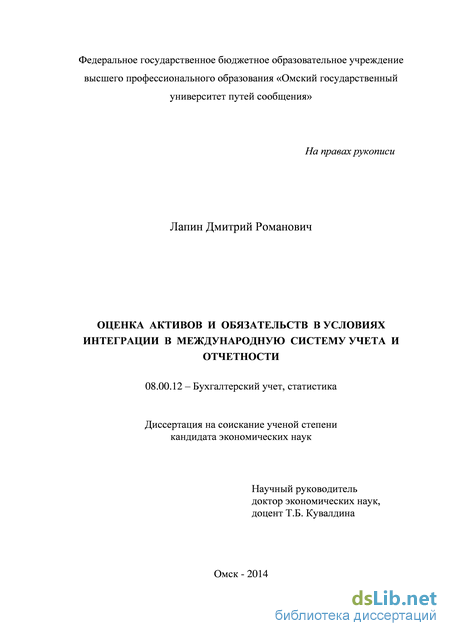 Федеральное государственное бюджетное образовательное учреждение высшего профессионального образования «Омский государственный университет путей сообщения»

На правах рукописи

Лапин Дмитрий Романович

ОЦЕНКА АКТИВОВ И ОБЯЗАТЕЛЬСТВ В УСЛОВИЯХ ИНТЕГРАЦИИ В МЕЖДУНАРОДНУЮ СИСТЕМУ УЧЕТА И ОТЧЕТНОСТИ

08.00.12 – Бухгалтерский учет, статистика

Диссертация на соискание ученой степени кандидата экономических наук

Научный руководитель
доктор экономических наук,
доцент Т.Б. Кувалдина

Омск - 2014

dsLib.net
библиотека диссертаций